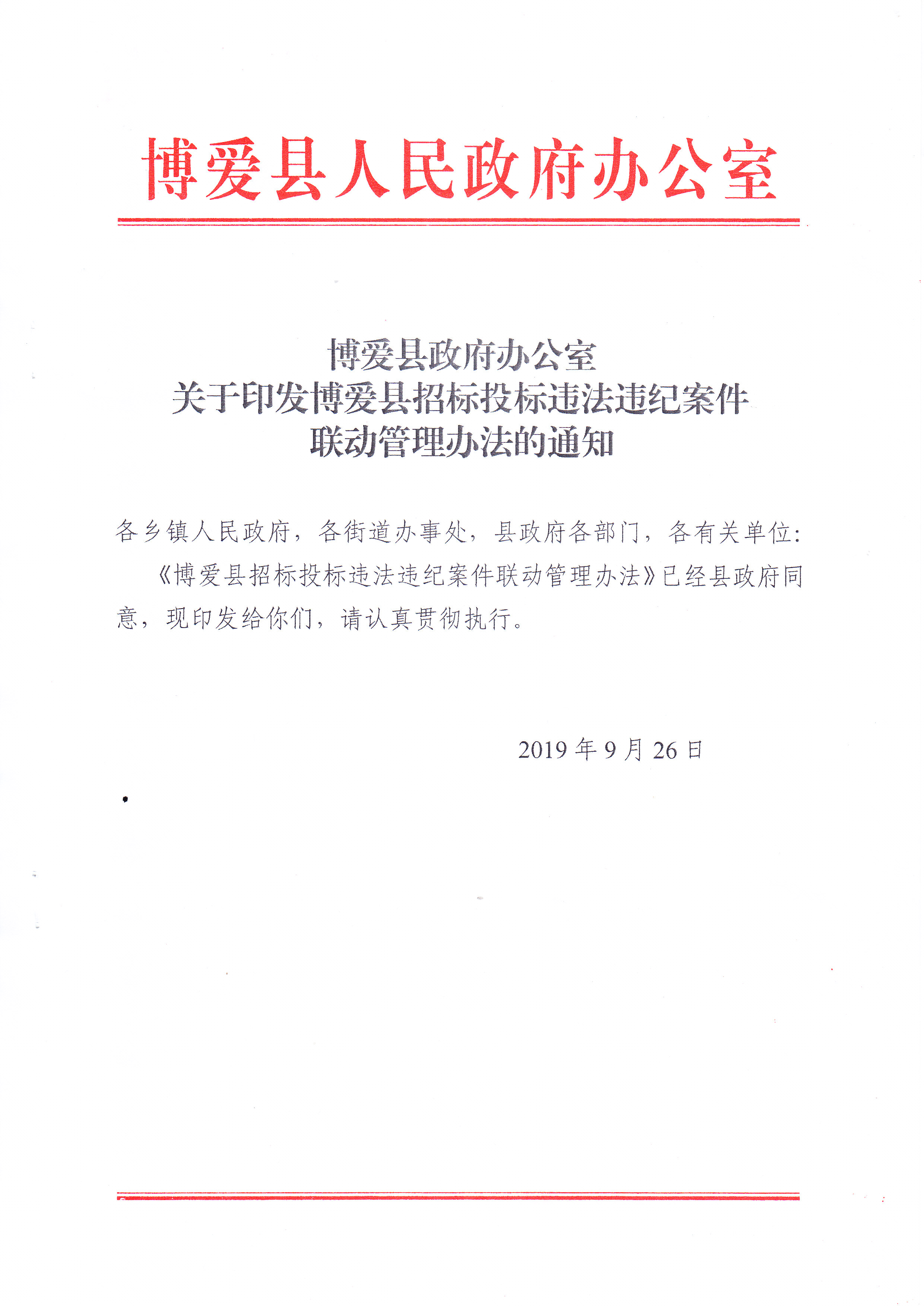 博爱县人民政府办公室

博爱县政府办公室
关于印发博爱县招标投标违法违纪案件
联动管理办法的通知

各乡镇人民政府，各街道办事处，县政府各部门，各有关单位：

《博爱县招标投标违法违纪案件联动管理办法》已经县政府同意，现印发给你们，请认真贯彻执行。

2019年9月26日